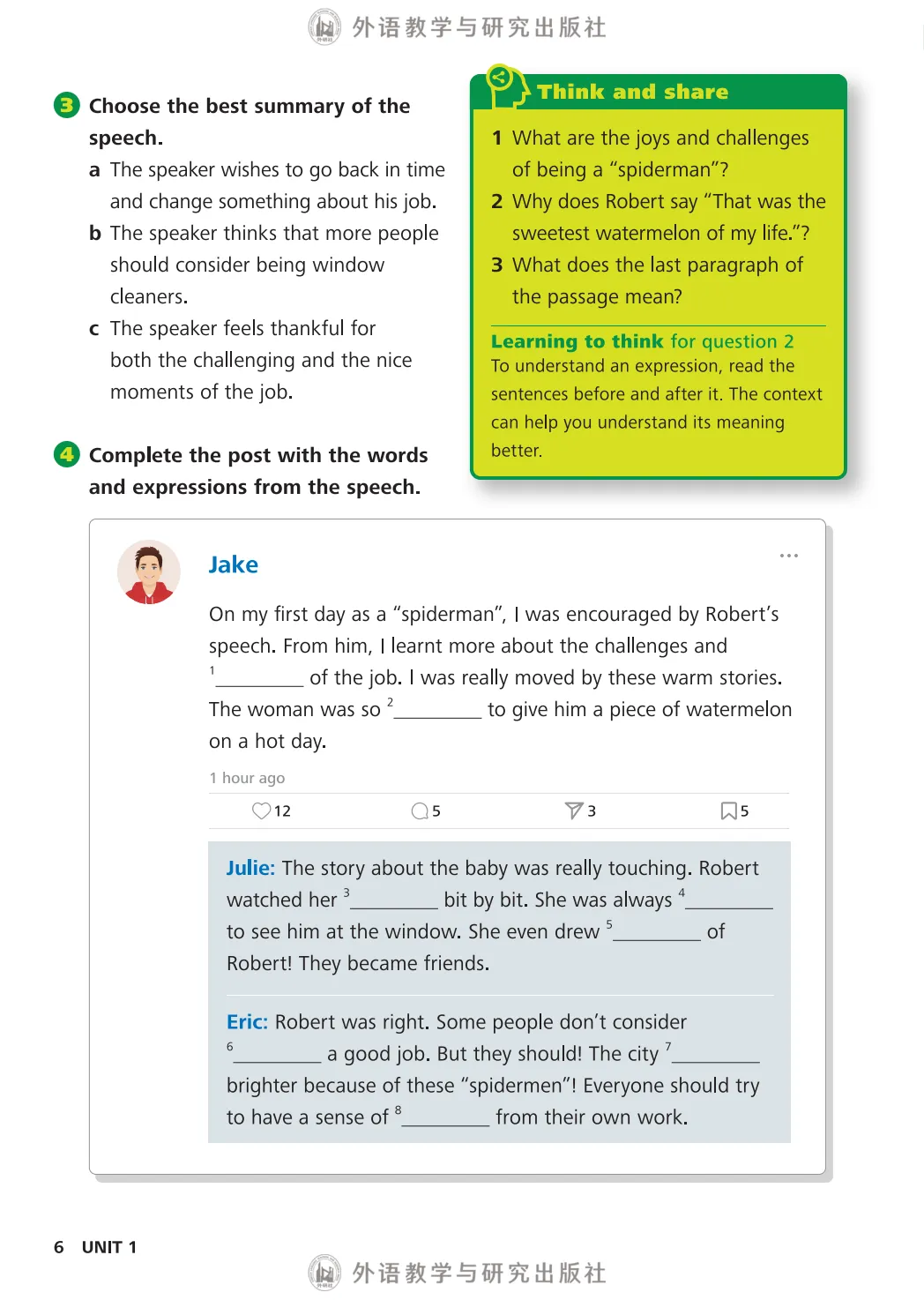 外语教学与研究出版社

3 Choose the best summary of the speech.

a The speaker wishes to go back in time and change something about his job.

b The speaker thinks that more people should consider being window cleaners.

c The speaker feels thankful for both the challenging and the nice moments of the job.

4 Complete the post with the words and expressions from the speech.

Think and share

1 What are the joys and challenges of being a "spiderman"?

2 Why does Robert say "That was the sweetest watermelon of my life."?

3 What does the last paragraph of the passage mean?

Learning to think for question 2
To understand an expression, read the sentences before and after it. The context can help you understand its meaning better.

Jake

...

On my first day as a "spiderman", I was encouraged by Robert's speech. From him, I learnt more about the challenges and $^1$________ of the job. I was really moved by these warm stories. The woman was so $^2$________ to give him a piece of watermelon on a hot day.

1 hour ago

12 5 3 5

Julie: The story about the baby was really touching. Robert watched her $^3$________ bit by bit. She was always $^4$________ to see him at the window. She even drew $^5$________ of Robert! They became friends.

Eric: Robert was right. Some people don't consider $^6$________ a good job. But they should! The city $^7$________ brighter because of these "spidermen"! Everyone should try to have a sense of $^8$________ from their own work.

6 UNIT 1

外语教学与研究出版社